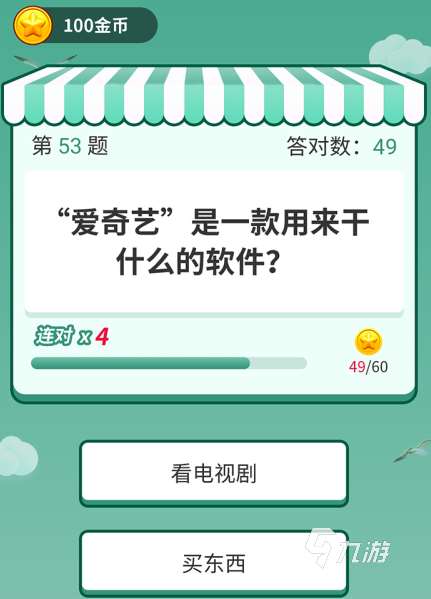 100金币

第 53 题

答对数：49

“爱奇艺”是一款用来干什么的软件？

连对 x 4

49/60

看电视剧

买东西

九游